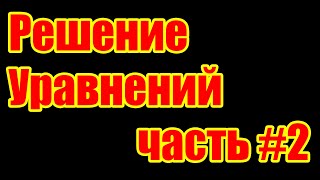 Решение Уравнений часть #2